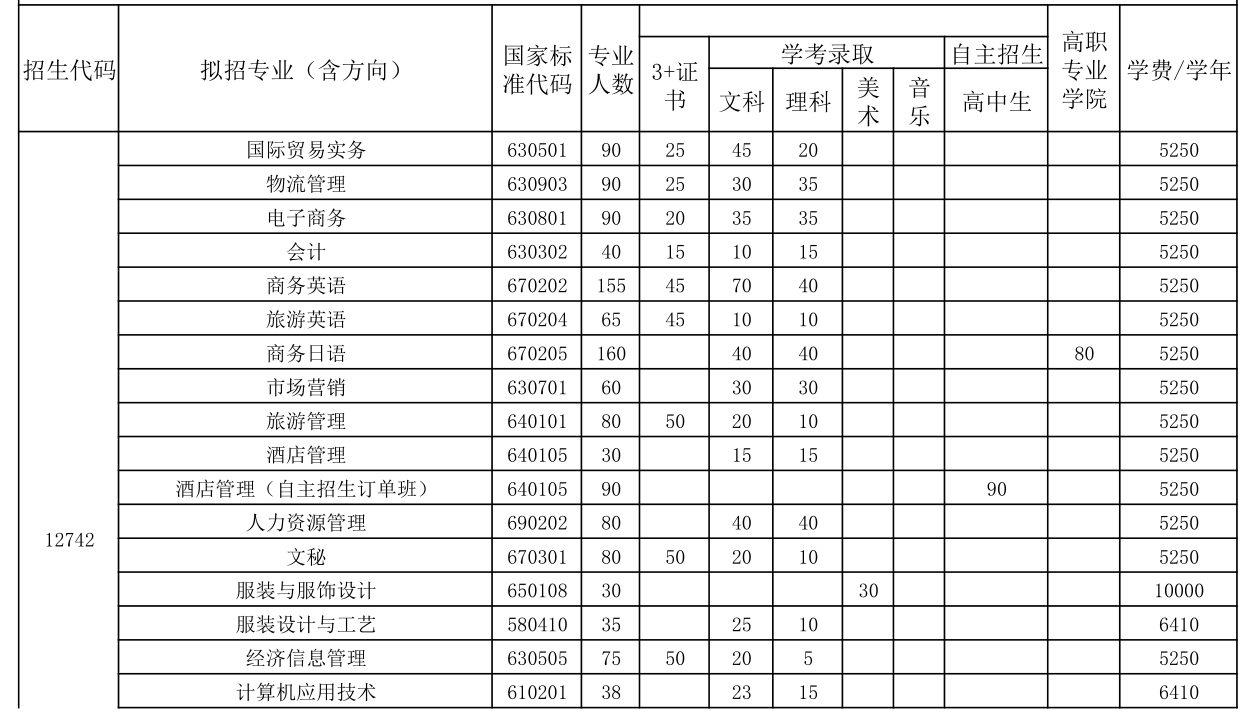 | 招生代码 | 拟招专业（含方向） | 国家标准代码 | 专业人数 | 3+证书 | 学考录取 文科 | 学考录取 理科 | 学考录取 美术 | 学考录取 音乐 | 自主招生 高中生 | 高职专业学院 | 学费/学年 |
|---|---|---|---|---|---|---|---|---|---|---|---|
| 12742 | 国际贸易实务 | 630501 | 90 | 25 | 45 | 20 | | | | | 5250 |
| | 物流管理 | 630903 | 90 | 25 | 30 | 35 | | | | | 5250 |
| | 电子商务 | 630801 | 90 | 20 | 35 | 35 | | | | | 5250 |
| | 会计 | 630302 | 40 | 15 | 10 | 15 | | | | | 5250 |
| | 商务英语 | 670202 | 155 | 45 | 70 | 40 | | | | | 5250 |
| | 旅游英语 | 670204 | 65 | 45 | 10 | 10 | | | | | 5250 |
| | 商务日语 | 670205 | 160 | | 40 | 40 | | | | 80 | 5250 |
| | 市场营销 | 630701 | 60 | | 30 | 30 | | | | | 5250 |
| | 旅游管理 | 640101 | 80 | 50 | 20 | 10 | | | | | 5250 |
| | 酒店管理 | 640105 | 30 | | 15 | 15 | | | | | 5250 |
| | 酒店管理（自主招生订单班） | 640105 | 90 | | | | | | 90 | | 5250 |
| | 人力资源管理 | 690202 | 80 | | 40 | 40 | | | | | 5250 |
| | 文秘 | 670301 | 80 | 50 | 20 | 10 | | | | | 5250 |
| | 服装与服饰设计 | 650108 | 30 | | | | 30 | | | | 10000 |
| | 服装设计与工艺 | 580410 | 35 | | 25 | 10 | | | | | 6410 |
| | 经济信息管理 | 630505 | 75 | 50 | 20 | 5 | | | | | 5250 |
| | 计算机应用技术 | 610201 | 38 | | 23 | 15 | | | | | 6410 |